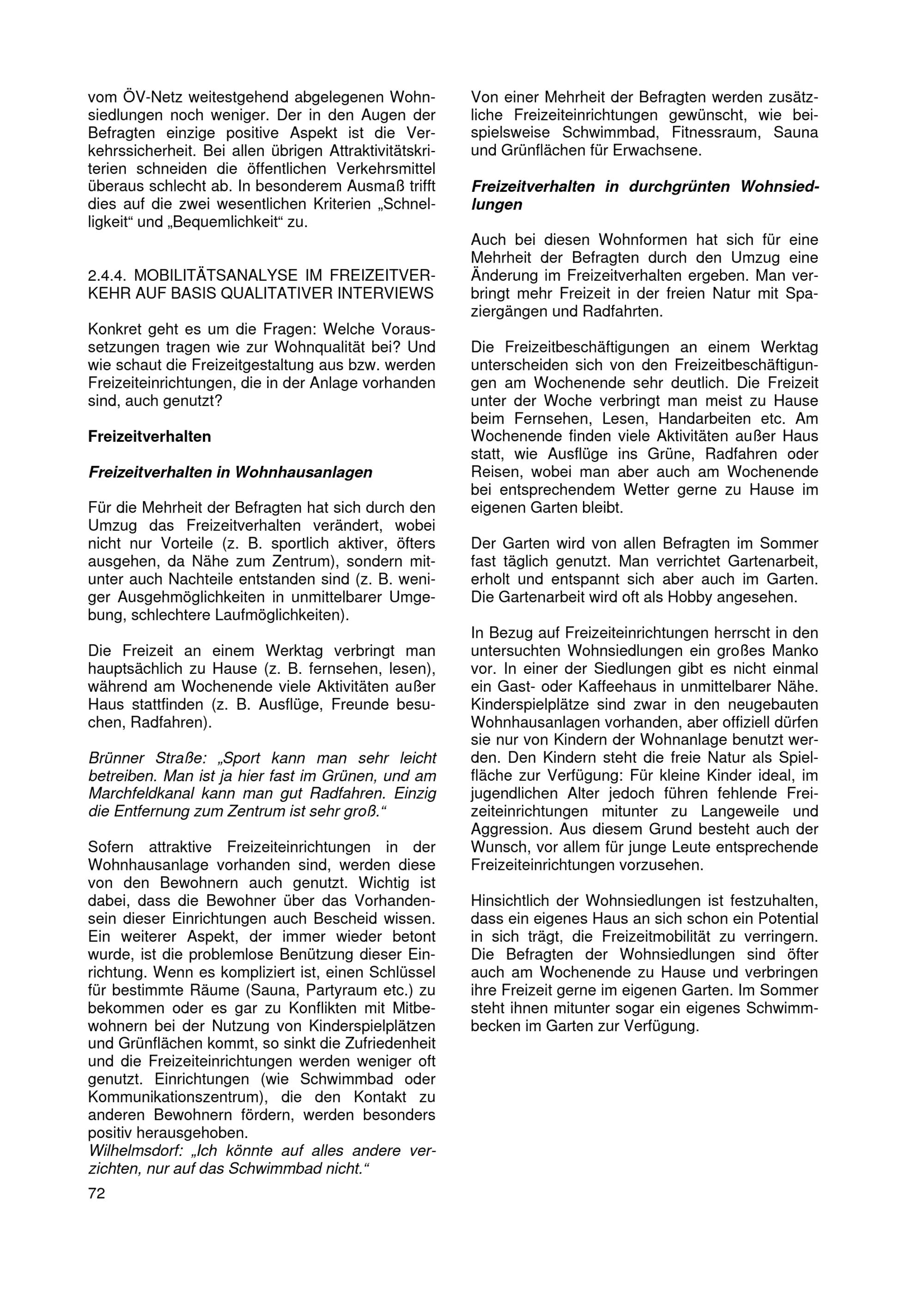 vom ÖV-Netz weitestgehend abgelegenen Wohnsiedlungen noch weniger. Der in den Augen der Befragten einzige positive Aspekt ist die Verkehrssicherheit. Bei allen übrigen Attraktivitätskriterien schneiden die öffentlichen Verkehrsmittel überaus schlecht ab. In besonderem Ausmaß trifft dies auf die zwei wesentlichen Kriterien „Schnelligkeit“ und „Bequemlichkeit“ zu.

2.4.4. MOBILITÄTSANALYSE IM FREIZEITVERKEHR AUF BASIS QUALITATIVER INTERVIEWS

Konkret geht es um die Fragen: Welche Voraussetzungen tragen wie zur Wohnqualität bei? Und wie schaut die Freizeitgestaltung aus bzw. werden Freizeiteinrichtungen, die in der Anlage vorhanden sind, auch genutzt?

Freizeitverhalten

Freizeitverhalten in Wohnhausanlagen

Für die Mehrheit der Befragten hat sich durch den Umzug das Freizeitverhalten verändert, wobei nicht nur Vorteile (z. B. sportlich aktiver, öfters ausgehen, da Nähe zum Zentrum), sondern mitunter auch Nachteile entstanden sind (z. B. weniger Ausgehmöglichkeiten in unmittelbarer Umgebung, schlechtere Laufmöglichkeiten).

Die Freizeit an einem Werktag verbringt man hauptsächlich zu Hause (z. B. fernsehen, lesen), während am Wochenende viele Aktivitäten außer Haus stattfinden (z. B. Ausflüge, Freunde besuchen, Radfahren).

Brünner Straße: „Sport kann man sehr leicht betreiben. Man ist ja hier fast im Grünen, und am Marchfeldkanal kann man gut Radfahren. Einzig die Entfernung zum Zentrum ist sehr groß.“

Sofern attraktive Freizeiteinrichtungen in der Wohnhausanlage vorhanden sind, werden diese von den Bewohnern auch genutzt. Wichtig ist dabei, dass die Bewohner über das Vorhandensein dieser Einrichtungen auch Bescheid wissen. Ein weiterer Aspekt, der immer wieder betont wurde, ist die problemlose Benützung dieser Einrichtung. Wenn es kompliziert ist, einen Schlüssel für bestimmte Räume (Sauna, Partyraum etc.) zu bekommen oder es gar zu Konflikten mit Mitbewohnern bei der Nutzung von Kinderspielplätzen und Grünflächen kommt, so sinkt die Zufriedenheit und die Freizeiteinrichtungen werden weniger oft genutzt. Einrichtungen (wie Schwimmbad oder Kommunikationszentrum), die den Kontakt zu anderen Bewohnern fördern, werden besonders positiv herausgehoben.
Wilhelmsdorf: „Ich könnte auf alles andere verzichten, nur auf das Schwimmbad nicht.“

72

Von einer Mehrheit der Befragten werden zusätzliche Freizeiteinrichtungen gewünscht, wie beispielsweise Schwimmbad, Fitnessraum, Sauna und Grünflächen für Erwachsene.

Freizeitverhalten in durchgrünten Wohnsiedlungen

Auch bei diesen Wohnformen hat sich für eine Mehrheit der Befragten durch den Umzug eine Änderung im Freizeitverhalten ergeben. Man verbringt mehr Freizeit in der freien Natur mit Spaziergängen und Radfahrten.

Die Freizeitbeschäftigungen an einem Werktag unterscheiden sich von den Freizeitbeschäftigungen am Wochenende sehr deutlich. Die Freizeit unter der Woche verbringt man meist zu Hause beim Fernsehen, Lesen, Handarbeiten etc. Am Wochenende finden viele Aktivitäten außer Haus statt, wie Ausflüge ins Grüne, Radfahren oder Reisen, wobei man aber auch am Wochenende bei entsprechendem Wetter gerne zu Hause im eigenen Garten bleibt.

Der Garten wird von allen Befragten im Sommer fast täglich genutzt. Man verrichtet Gartenarbeit, erholt und entspannt sich aber auch im Garten. Die Gartenarbeit wird oft als Hobby angesehen.

In Bezug auf Freizeiteinrichtungen herrscht in den untersuchten Wohnsiedlungen ein großes Manko vor. In einer der Siedlungen gibt es nicht einmal ein Gast- oder Kaffeehaus in unmittelbarer Nähe. Kinderspielplätze sind zwar in den neugebauten Wohnhausanlagen vorhanden, aber offiziell dürfen sie nur von Kindern der Wohnanlage benutzt werden. Den Kindern steht die freie Natur als Spielfläche zur Verfügung: Für kleine Kinder ideal, im jugendlichen Alter jedoch führen fehlende Freizeiteinrichtungen mitunter zu Langeweile und Aggression. Aus diesem Grund besteht auch der Wunsch, vor allem für junge Leute entsprechende Freizeiteinrichtungen vorzusehen.

Hinsichtlich der Wohnsiedlungen ist festzuhalten, dass ein eigenes Haus an sich schon ein Potential in sich trägt, die Freizeitmobilität zu verringern. Die Befragten der Wohnsiedlungen sind öfter auch am Wochenende zu Hause und verbringen ihre Freizeit gerne im eigenen Garten. Im Sommer steht ihnen mitunter sogar ein eigenes Schwimmbecken im Garten zur Verfügung.